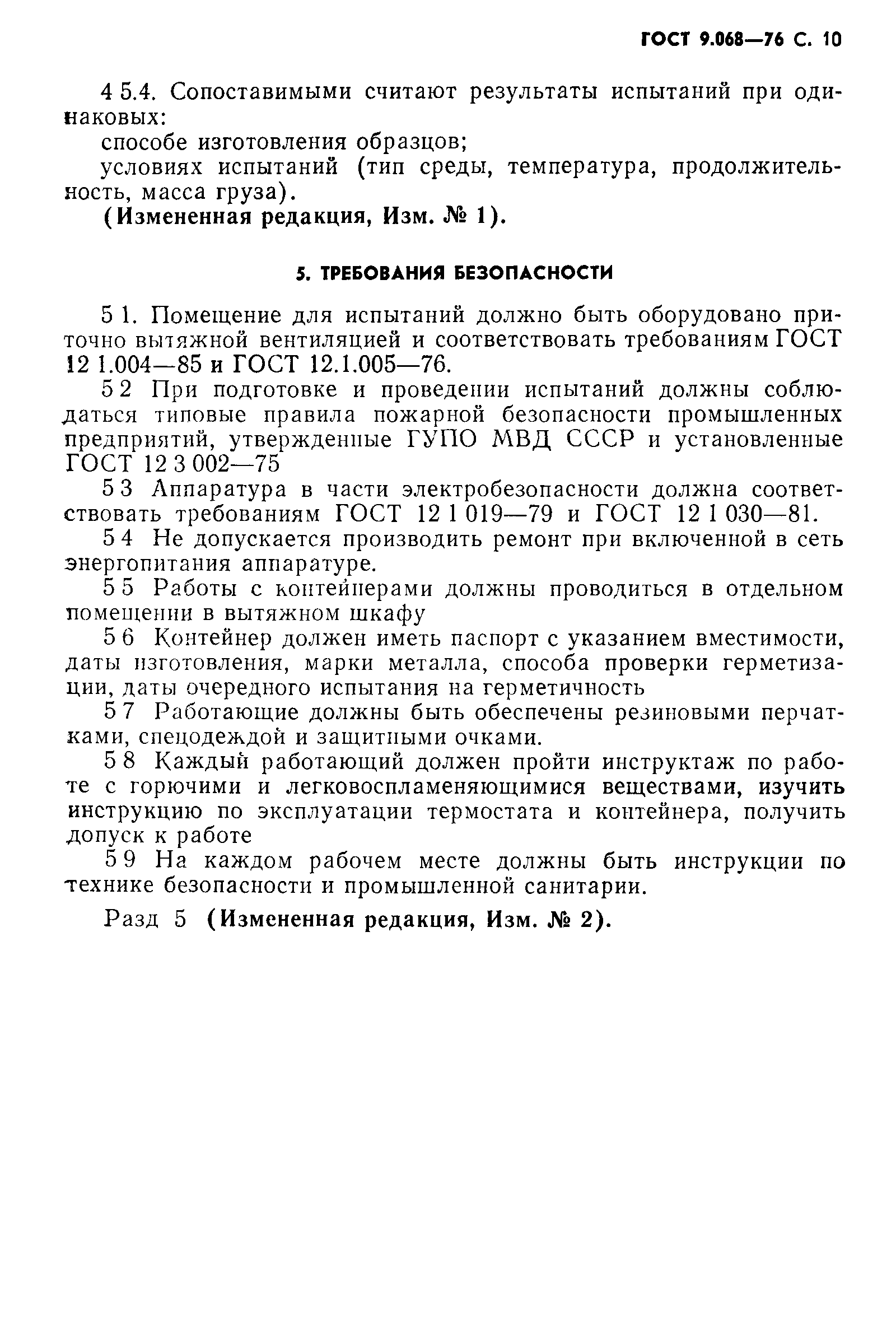 ГОСТ 9.068—76 С. 10

4 5.4. Сопоставимыми считают результаты испытаний при одинаковых:

способе изготовления образцов;

условиях испытаний (тип среды, температура, продолжительность, масса груза).

(Измененная редакция, Изм. № 1).

5. ТРЕБОВАНИЯ БЕЗОПАСНОСТИ

5 1. Помещение для испытаний должно быть оборудовано приточно вытяжной вентиляцией и соответствовать требованиям ГОСТ 12 1.004—85 и ГОСТ 12.1.005—76.

5 2 При подготовке и проведении испытаний должны соблюдаться типовые правила пожарной безопасности промышленных предприятий, утвержденные ГУПО МВД СССР и установленные ГОСТ 12 3 002—75

5 3 Аппаратура в части электробезопасности должна соответствовать требованиям ГОСТ 12 1 019—79 и ГОСТ 12 1 030—81.

5 4 Не допускается производить ремонт при включенной в сеть энергопитания аппаратуре.

5 5 Работы с контейнерами должны проводиться в отдельном помещении в вытяжном шкафу

5 6 Контейнер должен иметь паспорт с указанием вместимости, даты изготовления, марки металла, способа проверки герметизации, даты очередного испытания на герметичность

5 7 Работающие должны быть обеспечены резиновыми перчатками, спецодеждой и защитными очками.

5 8 Каждый работающий должен пройти инструктаж по работе с горючими и легковоспламеняющимися веществами, изучить инструкцию по эксплуатации термостата и контейнера, получить допуск к работе

5 9 На каждом рабочем месте должны быть инструкции по технике безопасности и промышленной санитарии.

Разд 5 (Измененная редакция, Изм. № 2).